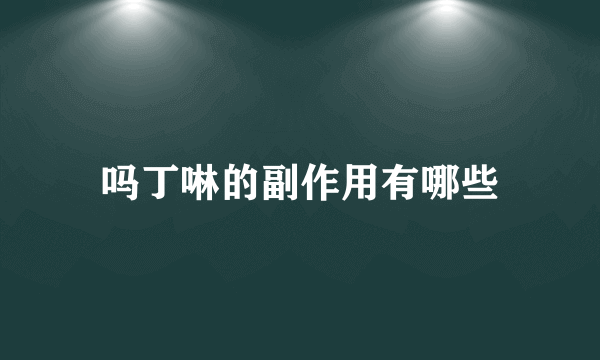 吗丁啉的副作用有哪些